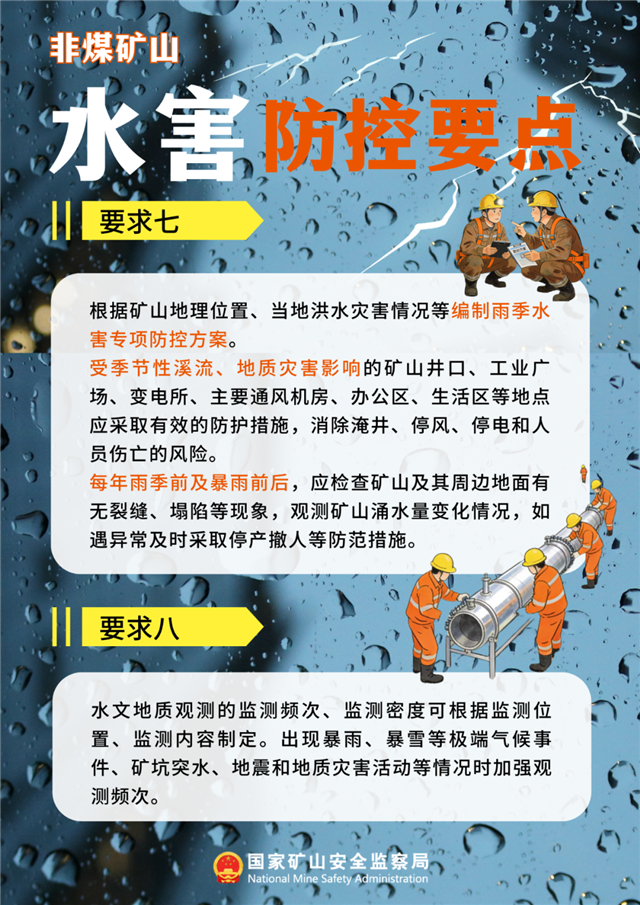 非煤矿山

水害防控要点

要求七

根据矿山地理位置、当地洪水灾害情况等编制雨季水害专项防控方案。

受季节性溪流、地质灾害影响的矿山井口、工业广场、变电所、主要通风机房、办公区、生活区等地点应采取有效的防护措施，消除淹井、停风、停电和人员伤亡的风险。

每年雨季前及暴雨前后，应检查矿山及其周边地面有无裂缝、塌陷等现象，观测矿山涌水量变化情况，如遇异常及时采取停产撤人等防范措施。

要求八

水文地质观测的监测频次、监测密度可根据监测位置、监测内容制定。出现暴雨、暴雪等极端气候事件、矿坑突水、地震和地质灾害活动等情况时加强观测频次。

国家矿山安全监察局
National Mine Safety Administration